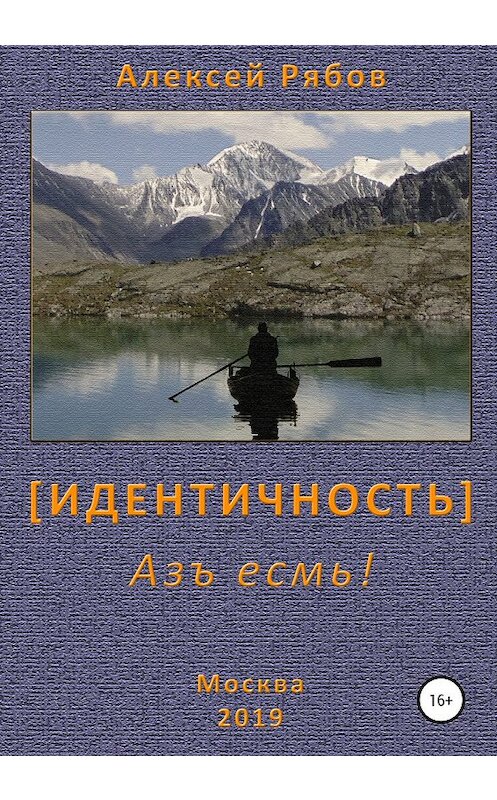 Алексей Рябов

[ИДЕНТИЧНОСТЬ]

Азъ есмь!

Москва
2019

16+